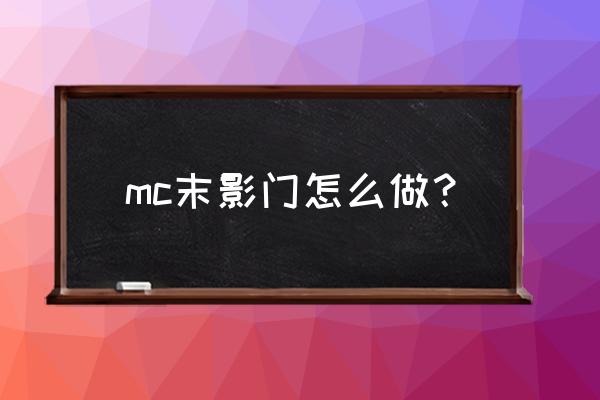 mc末影门怎么做？